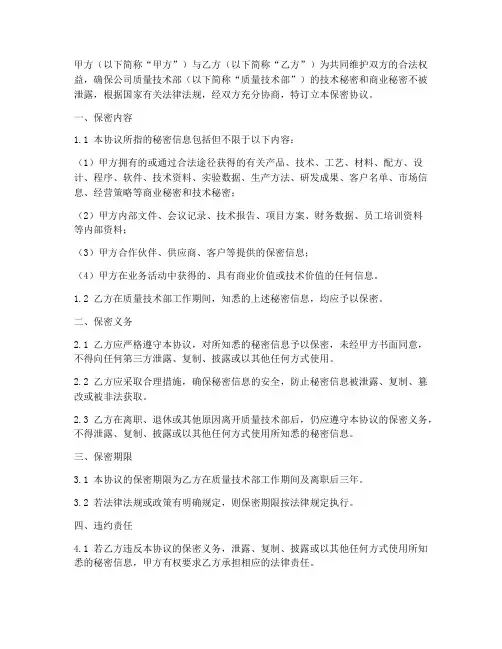 甲方（以下简称“甲方”）与乙方（以下简称“乙方”）为共同维护双方的合法权益，确保公司质量技术部（以下简称“质量技术部”）的技术秘密和商业秘密不被泄露，根据国家有关法律法规，经双方充分协商，特订立本保密协议。

一、保密内容

1.1 本协议所指的秘密信息包括但不限于以下内容：

（1）甲方拥有的或通过合法途径获得的有关产品、技术、工艺、材料、配方、设计、程序、软件、技术资料、实验数据、生产方法、研发成果、客户名单、市场信息、经营策略等商业秘密和技术秘密；

（2）甲方内部文件、会议记录、技术报告、项目方案、财务数据、员工培训资料等内部资料；

（3）甲方合作伙伴、供应商、客户等提供的保密信息；

（4）甲方在业务活动中获得的、具有商业价值或技术价值的任何信息。

1.2 乙方在质量技术部工作期间，知悉的上述秘密信息，均应予以保密。

二、保密义务

2.1 乙方应严格遵守本协议，对所知悉的秘密信息予以保密，未经甲方书面同意，不得向任何第三方泄露、复制、披露或以其他任何方式使用。

2.2 乙方应采取合理措施，确保秘密信息的安全，防止秘密信息被泄露、复制、篡改或被非法获取。

2.3 乙方在离职、退休或其他原因离开质量技术部后，仍应遵守本协议的保密义务，不得泄露、复制、披露或以其他任何方式使用所知悉的秘密信息。

三、保密期限

3.1 本协议的保密期限为乙方在质量技术部工作期间及离职后三年。

3.2 若法律法规或政策有明确规定，则保密期限按法律规定执行。

四、违约责任

4.1 若乙方违反本协议的保密义务，泄露、复制、披露或以其他任何方式使用所知悉的秘密信息，甲方有权要求乙方承担相应的法律责任。